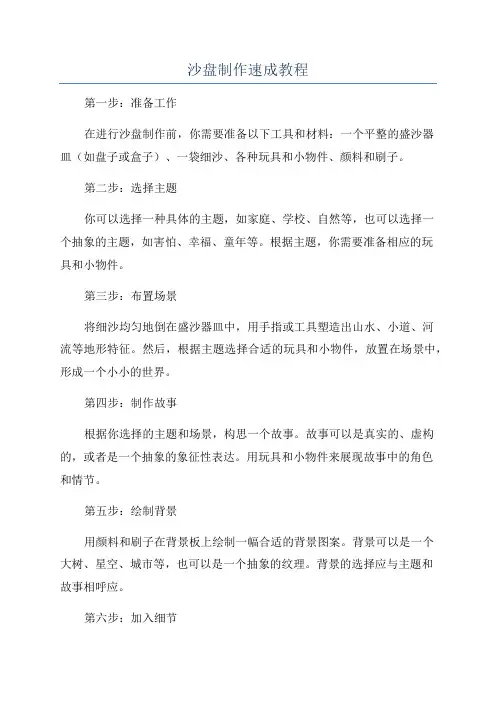 沙盘制作速成教程

第一步：准备工作

在进行沙盘制作前，你需要准备以下工具和材料：一个平整的盛沙器皿（如盘子或盒子）、一袋细沙、各种玩具和小物件、颜料和刷子。

第二步：选择主题

你可以选择一种具体的主题，如家庭、学校、自然等，也可以选择一个抽象的主题，如害怕、幸福、童年等。根据主题，你需要准备相应的玩具和小物件。

第三步：布置场景

将细沙均匀地倒在盛沙器皿中，用手指或工具塑造出山水、小道、河流等地形特征。然后，根据主题选择合适的玩具和小物件，放置在场景中，形成一个小小的世界。

第四步：制作故事

根据你选择的主题和场景，构思一个故事。故事可以是真实的、虚构的，或者是一个抽象的象征性表达。用玩具和小物件来展现故事中的角色和情节。

第五步：绘制背景

用颜料和刷子在背景板上绘制一幅合适的背景图案。背景可以是一个大树、星空、城市等，也可以是一个抽象的纹理。背景的选择应与主题和故事相呼应。

第六步：加入细节